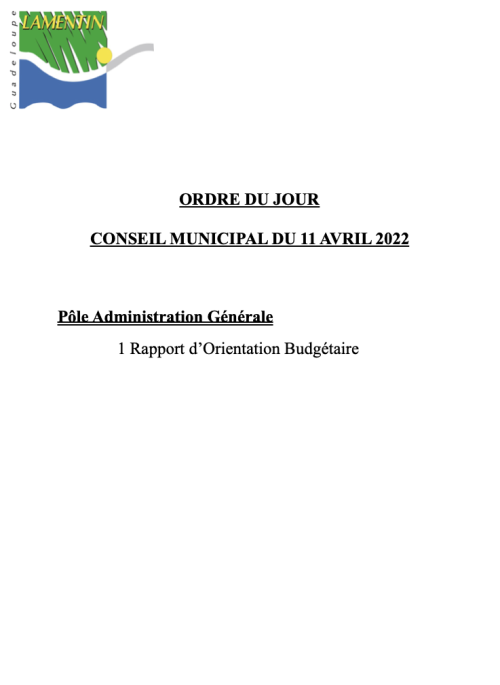 LAMENTIN
Guadeloupe

ORDRE DU JOUR

CONSEIL MUNICIPAL DU 11 AVRIL 2022

Pôle Administration Générale

1 Rapport d'Orientation Budgétaire